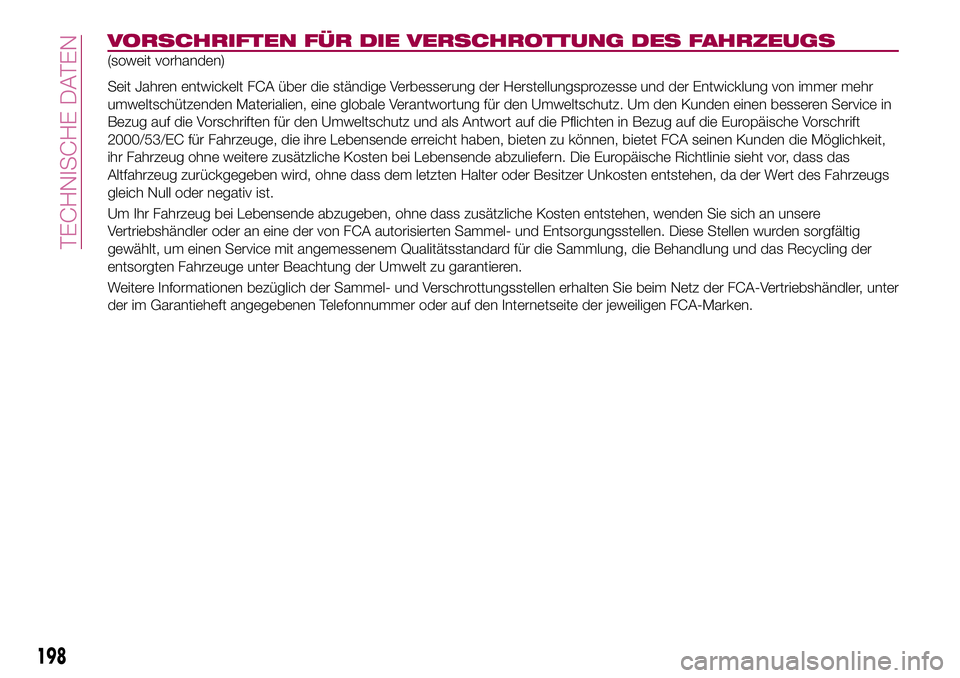 TECHNISCHE DATEN

VORSCHRIFTEN FÜR DIE VERSCHROTTUNG DES FAHRZEUGS
(soweit vorhanden)

Seit Jahren entwickelt FCA über die ständige Verbesserung der Herstellungsprozesse und der Entwicklung von immer mehr umweltschützenden Materialien, eine globale Verantwortung für den Umweltschutz. Um den Kunden einen besseren Service in Bezug auf die Vorschriften für den Umweltschutz und als Antwort auf die Pflichten in Bezug auf die Europäische Vorschrift 2000/53/EC für Fahrzeuge, die ihre Lebensende erreicht haben, bieten zu können, bietet FCA seinen Kunden die Möglichkeit, ihr Fahrzeug ohne weitere zusätzliche Kosten bei Lebensende abzuliefern. Die Europäische Richtlinie sieht vor, dass das Altfahrzeug zurückgegeben wird, ohne dass dem letzten Halter oder Besitzer Unkosten entstehen, da der Wert des Fahrzeugs gleich Null oder negativ ist.

Um Ihr Fahrzeug bei Lebensende abzugeben, ohne dass zusätzliche Kosten entstehen, wenden Sie sich an unsere Vertriebshändler oder an eine der von FCA autorisierten Sammel- und Entsorgungsstellen. Diese Stellen wurden sorgfältig gewählt, um einen Service mit angemessenem Qualitätsstandard für die Sammlung, die Behandlung und das Recycling der entsorgten Fahrzeuge unter Beachtung der Umwelt zu garantieren.

Weitere Informationen bezüglich der Sammel- und Verschrottungsstellen erhalten Sie beim Netz der FCA-Vertriebshändler, unter der im Garantieheft angegebenen Telefonnummer oder auf den Internetseite der jeweiligen FCA-Marken.

198

carmanualsonline.info